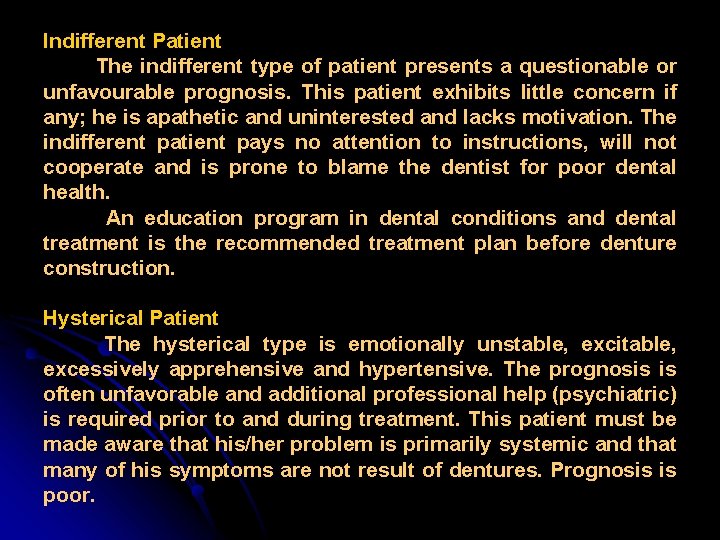 Indifferent Patient

The indifferent type of patient presents a questionable or unfavourable prognosis. This patient exhibits little concern if any; he is apathetic and uninterested and lacks motivation. The indifferent patient pays no attention to instructions, will not cooperate and is prone to blame the dentist for poor dental health.

An education program in dental conditions and dental treatment is the recommended treatment plan before denture construction.

Hysterical Patient

The hysterical type is emotionally unstable, excitable, excessively apprehensive and hypertensive. The prognosis is often unfavorable and additional professional help (psychiatric) is required prior to and during treatment. This patient must be made aware that his/her problem is primarily systemic and that many of his symptoms are not result of dentures. Prognosis is poor.